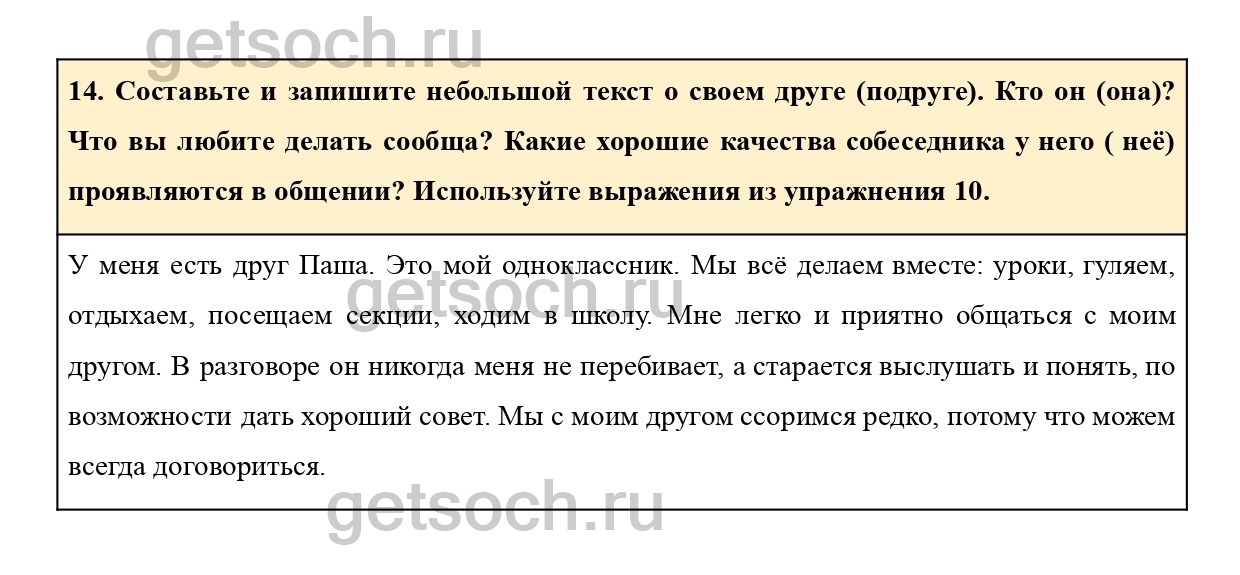 getsoch.ru

14. Составьте и запишите небольшой текст о своем друге (подруге). Кто он (она)? Что вы любите делать сообща? Какие хорошие качества собеседника у него ( неё) проявляются в общении? Используйте выражения из упражнения 10.

У меня есть друг Паша. Это мой одноклассник. Мы всё делаем вместе: уроки, гуляем, отдыхаем, посещаем секции, ходим в школу. Мне легко и приятно общаться с моим другом. В разговоре он никогда меня не перебивает, а старается выслушать и понять, по возможности дать хороший совет. Мы с моим другом ссоримся редко, потому что можем всегда договориться.

getsoch.ru

getsoch.ru